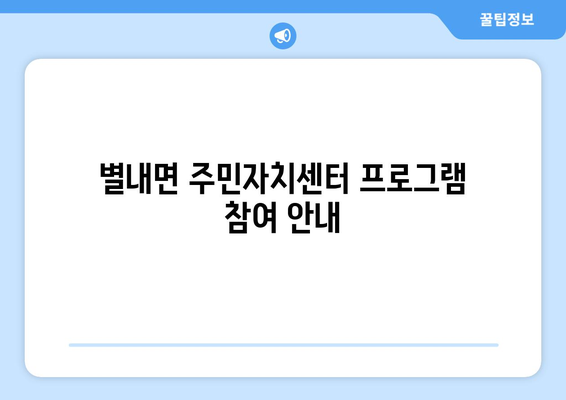 꿀팁정보

별내면 주민자치센터 프로그램 참여 안내